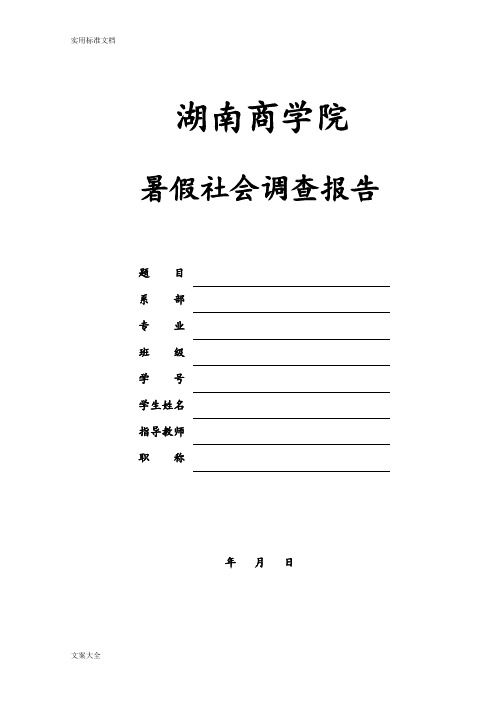 实用标准文档

湖南商学院

暑假社会调查报告

题 目
系 部
专 业
班 级
学 号
学生姓名
指导教师
职 称

年 月 日

文案大全